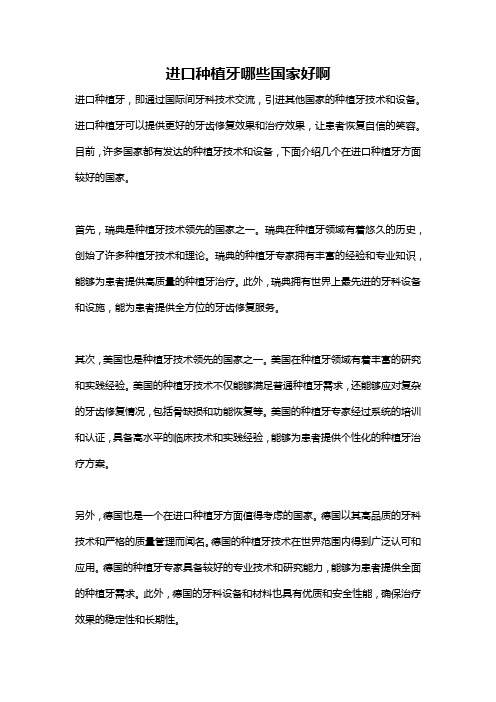 进口种植牙哪些国家好啊

进口种植牙，即通过国际间牙科技术交流，引进其他国家的种植牙技术和设备。进口种植牙可以提供更好的牙齿修复效果和治疗效果，让患者恢复自信的笑容。目前，许多国家都有发达的种植牙技术和设备，下面介绍几个在进口种植牙方面较好的国家。

首先，瑞典是种植牙技术领先的国家之一。瑞典在种植牙领域有着悠久的历史，创始了许多种植牙技术和理论。瑞典的种植牙专家拥有丰富的经验和专业知识，能够为患者提供高质量的种植牙治疗。此外，瑞典拥有世界上最先进的牙科设备和设施，能为患者提供全方位的牙齿修复服务。

其次，美国也是种植牙技术领先的国家之一。美国在种植牙领域有着丰富的研究和实践经验。美国的种植牙技术不仅能够满足普通种植牙需求，还能够应对复杂的牙齿修复情况，包括骨缺损和功能恢复等。美国的种植牙专家经过系统的培训和认证，具备高水平的临床技术和实践经验，能够为患者提供个性化的种植牙治疗方案。

另外，德国也是一个在进口种植牙方面值得考虑的国家。德国以其高品质的牙科技术和严格的质量管理而闻名。德国的种植牙技术在世界范围内得到广泛认可和应用。德国的种植牙专家具备较好的专业技术和研究能力，能够为患者提供全面的种植牙需求。此外，德国的牙科设备和材料也具有优质和安全性能，确保治疗效果的稳定性和长期性。